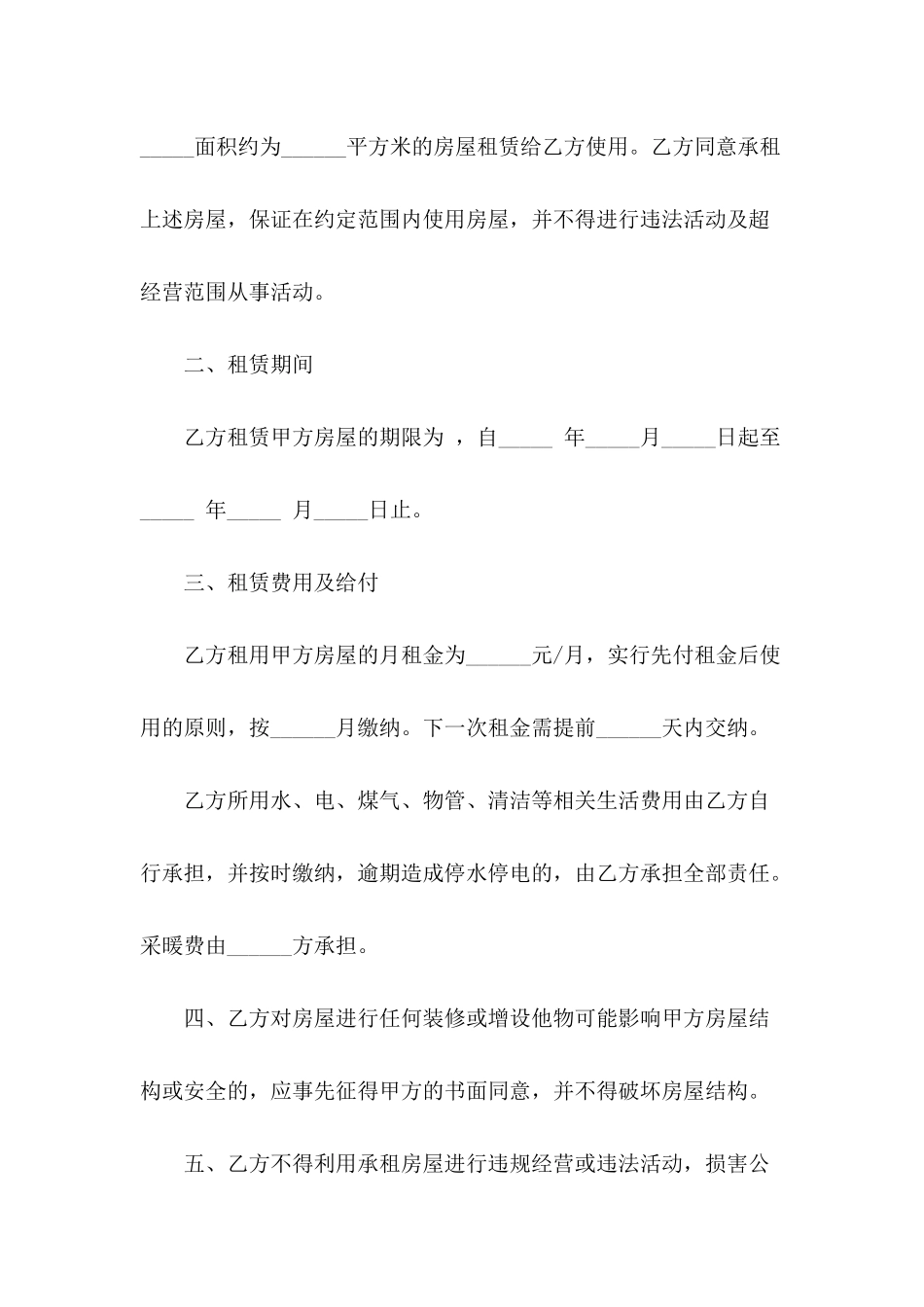 _____面积约为______平方米的房屋租赁给乙方使用。乙方同意承租上述房屋，保证在约定范围内使用房屋，并不得进行违法活动及超经营范围从事活动。

二、租赁期间

乙方租赁甲方房屋的期限为 ，自_____ 年_____月_____日起至_____ 年_____ 月_____日止。

三、租赁费用及给付

乙方租用甲方房屋的月租金为______元/月，实行先付租金后使用的原则，按______月缴纳。下一次租金需提前______天内交纳。

乙方所用水、电、煤气、物管、清洁等相关生活费用由乙方自行承担，并按时缴纳，逾期造成停水停电的，由乙方承担全部责任。采暖费由______方承担。

四、乙方对房屋进行任何装修或增设他物可能影响甲方房屋结构或安全的，应事先征得甲方的书面同意，并不得破坏房屋结构。

五、乙方不得利用承租房屋进行违规经营或违法活动，损害公